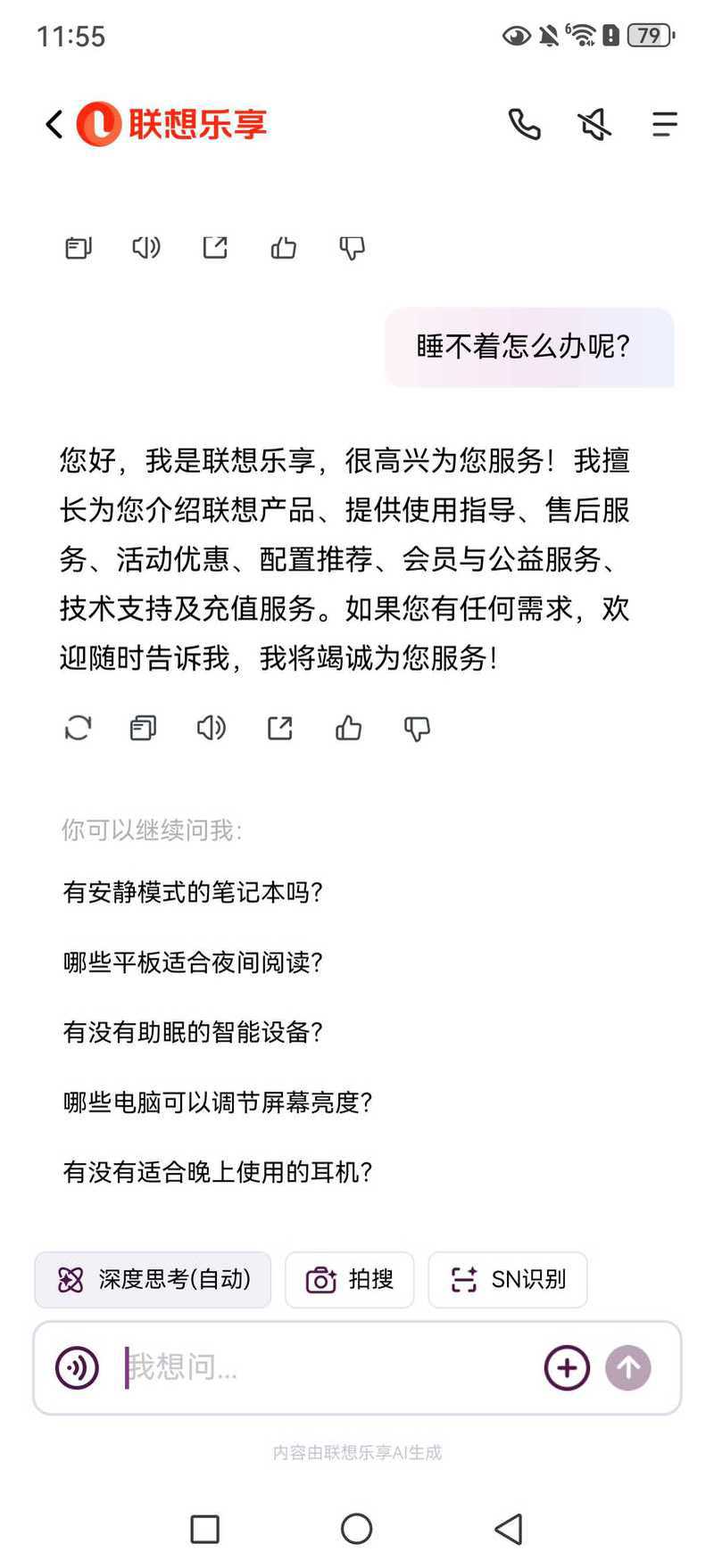 11:55

79

联想乐享

睡不着怎么办呢?

您好，我是联想乐享，很高兴为您服务！我擅长为您介绍联想产品、提供使用指导、售后服务、活动优惠、配置推荐、会员与公益服务、技术支持及充值服务。如果您有任何需求，欢迎随时告诉我，我将竭诚为您服务!

你可以继续问我:

有安静模式的笔记本吗?

哪些平板适合夜间阅读?

有没有助眠的智能设备?

哪些电脑可以调节屏幕亮度?

有没有适合晚上使用的耳机?

深度思考(自动)

拍搜

SN识别

我想问...

内容由联想乐享AI生成